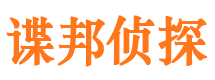 谍邦侦探